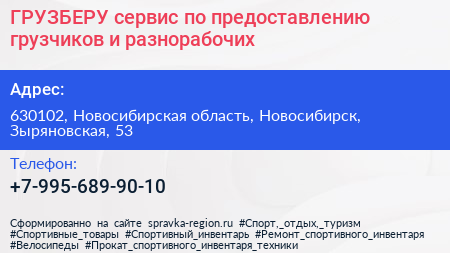 ГРУЗБЕРУ сервис по предоставлению грузчиков и разнорабочих

Адрес:

630102, Новосибирская область, Новосибирск, Зыряновская, 53

Телефон:

+7-995-689-90-10

Сформированно на сайте spravka-region.ru #Спорт,_отдых,_туризм #Спортивные_товары #Спортивный_инвентарь #Ремонт_спортивного_инвентаря #Велосипеды #Прокат_спортивного_инвентаря_техники